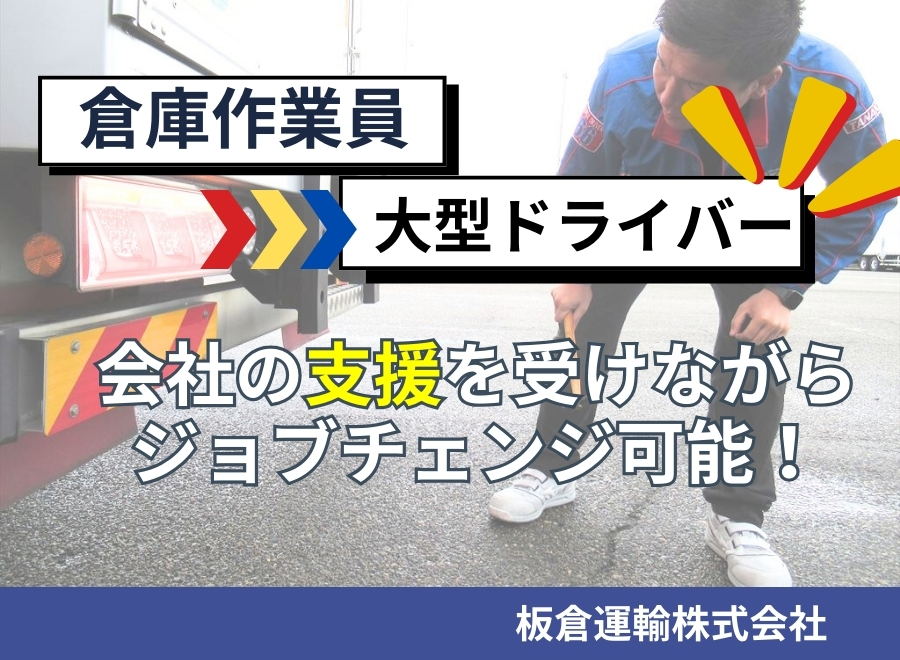 倉庫作業員

大型ドライバー

会社の支援を受けながら
ジョブチェンジ可能！

板倉運輸株式会社